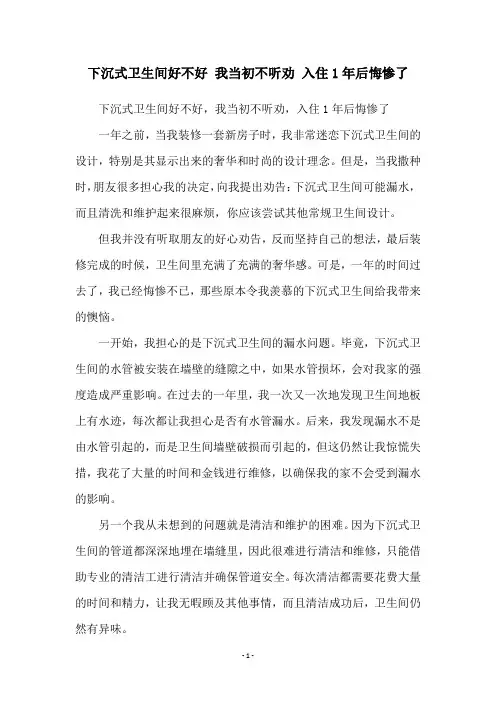 下沉式卫生间好不好 我当初不听劝 入住1年后悔惨了

下沉式卫生间好不好，我当初不听劝，入住1年后悔惨了

一年之前，当我装修一套新房子时，我非常迷恋下沉式卫生间的设计，特别是其显示出来的奢华和时尚的设计理念。但是，当我撒种时，朋友很多担心我的决定，向我提出劝告：下沉式卫生间可能漏水，而且清洗和维护起来很麻烦，你应该尝试其他常规卫生间设计。

但我并没有听取朋友的好心劝告，反而坚持自己的想法，最后装修完成的时候，卫生间里充满了充满的奢华感。可是，一年的时间过去了，我已经悔惨不已，那些原本令我羡慕的下沉式卫生间给我带来的懊恼。

一开始，我担心的是下沉式卫生间的漏水问题。毕竟，下沉式卫生间的水管被安装在墙壁的缝隙之中，如果水管损坏，会对我家的强度造成严重影响。在过去的一年里，我一次又一次地发现卫生间地板上有水迹，每次都让我担心是否有水管漏水。后来，我发现漏水不是由水管引起的，而是卫生间墙壁破损而引起的，但这仍然让我惊慌失措，我花了大量的时间和金钱进行维修，以确保我的家不会受到漏水的影响。

另一个我从未想到的问题就是清洁和维护的困难。因为下沉式卫生间的管道都深深地埋在墙缝里，因此很难进行清洁和维修，只能借助专业的清洁工进行清洁并确保管道安全。每次清洁都需要花费大量的时间和精力，让我无暇顾及其他事情，而且清洁成功后，卫生间仍然有异味。

- 1 -